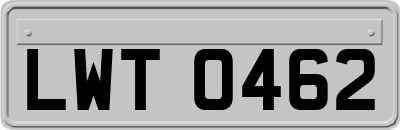 LWT 0462